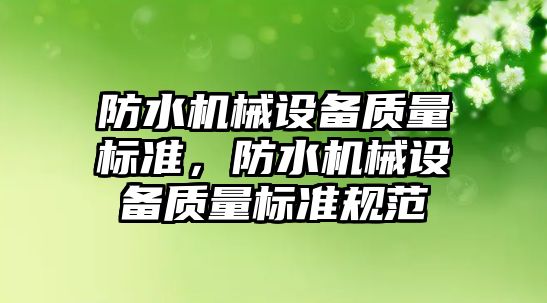 防水机械设备质量标准，防水机械设备质量标准规范